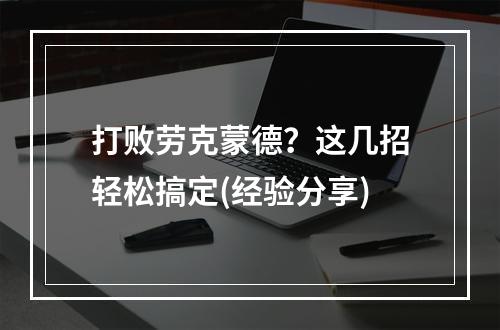 打败劳克蒙德？这几招轻松搞定(经验分享)